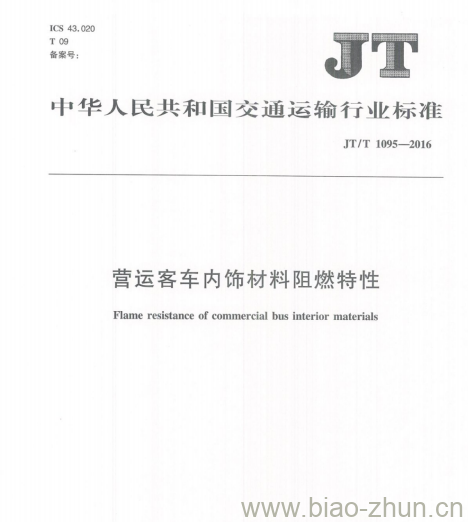 ICS 43.020
T 09
备案号:

JT

中华人民共和国交通运输行业标准

JT/T 1095—2016

营运客车内饰材料阻燃特性

Flame resistance of commercial bus interior materials

www.biao-zhun.cn